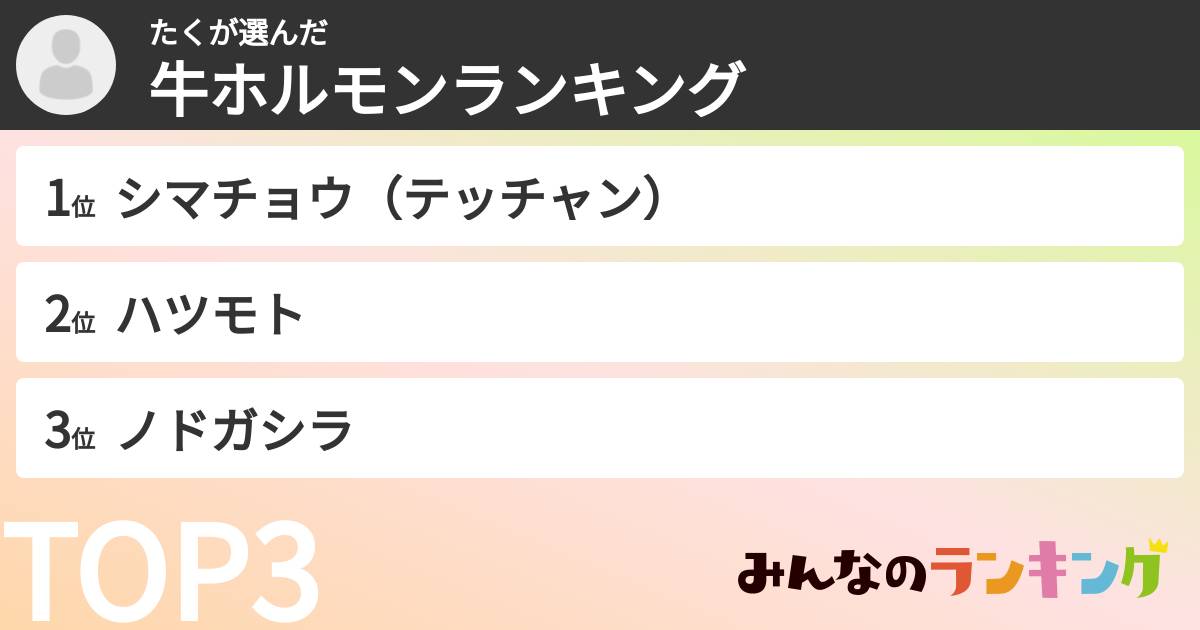 たくが選んだ
牛ホルモンランキング

1位 シマチョウ（テッチャン）

2位 ハツモト

3位 ノドガシラ

TOP3

みんなのランキング